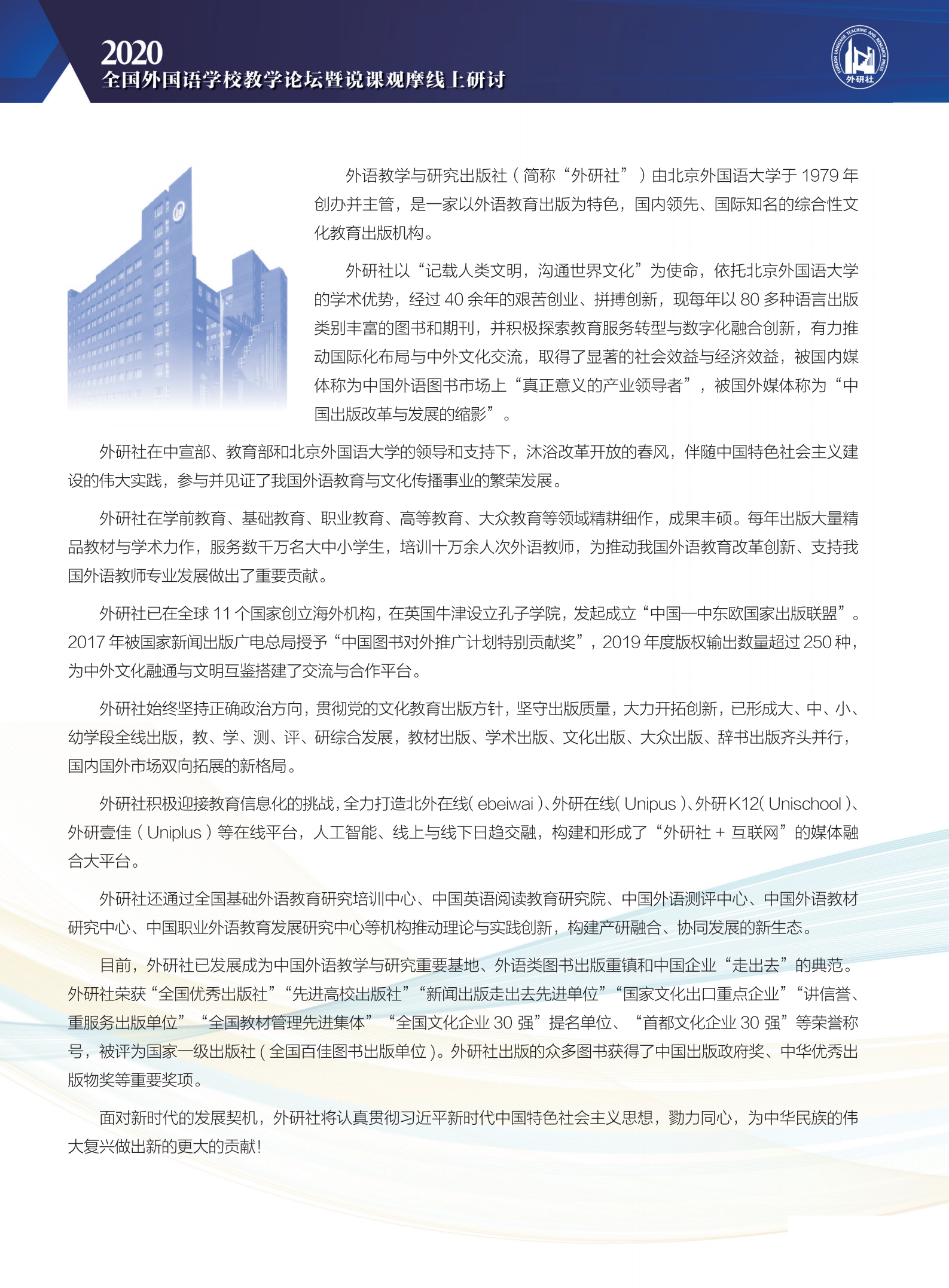 2020
全国外国语学校教学论坛暨说课观摩线上研讨

FOREIGN LANGUAGE TEACHING AND RESEARCH PRESS
外研社

外语教学与研究出版社（简称“外研社”）由北京外国语大学于 1979 年创办并主管，是一家以外语教育出版为特色，国内领先、国际知名的综合性文化教育出版机构。

外研社以“记载人类文明，沟通世界文化”为使命，依托北京外国语大学的学术优势，经过 40 余年的艰苦创业、拼搏创新，现每年以 80 多种语言出版类别丰富的图书和期刊，并积极探索教育服务转型与数字化融合创新，有力推动国际化布局与中外文化交流，取得了显著的社会效益与经济效益，被国内媒体称为中国外语图书市场上“真正意义的产业领导者”，被国外媒体称为“中国出版改革与发展的缩影”。

外研社在中宣部、教育部和北京外国语大学的领导和支持下，沐浴改革开放的春风，伴随中国特色社会主义建设的伟大实践，参与并见证了我国外语教育与文化传播事业的繁荣发展。

外研社在学前教育、基础教育、职业教育、高等教育、大众教育等领域精耕细作，成果丰硕。每年出版大量精品教材与学术力作，服务数千万名大中小学生，培训十万余人次外语教师，为推动我国外语教育改革创新、支持我国外语教师专业发展做出了重要贡献。

外研社已在全球 11 个国家创立海外机构，在英国牛津设立孔子学院，发起成立“中国—中东欧国家出版联盟”。2017 年被国家新闻出版广电总局授予“中国图书对外推广计划特别贡献奖”，2019 年度版权输出数量超过 250 种，为中外文化融通与文明互鉴搭建了交流与合作平台。

外研社始终坚持正确政治方向，贯彻党的文化教育出版方针，坚守出版质量，大力开拓创新，已形成大、中、小、幼学段全线出版，教、学、测、评、研综合发展，教材出版、学术出版、文化出版、大众出版、辞书出版齐头并行，国内国外市场双向拓展的新格局。

外研社积极迎接教育信息化的挑战，全力打造北外在线（ebeiwai）、外研在线（Unipus）、外研 K12（Unischool）、外研壹佳（Uniplus）等在线平台，人工智能、线上与线下日趋交融，构建和形成了“外研社 + 互联网”的媒体融合大平台。

外研社还通过全国基础外语教育研究培训中心、中国英语阅读教育研究院、中国外语测评中心、中国外语教材研究中心、中国职业外语教育发展研究中心等机构推动理论与实践创新，构建产研融合、协同发展的新生态。

目前，外研社已发展成为中国外语教学与研究重要基地、外语类图书出版重镇和中国企业“走出去”的典范。外研社荣获“全国优秀出版社”“先进高校出版社”“新闻出版走出去先进单位”“国家文化出口重点企业”“讲信誉、重服务出版单位”“全国教材管理先进集体”“全国文化企业 30 强”提名单位、“首都文化企业 30 强”等荣誉称号，被评为国家一级出版社（全国百佳图书出版单位）。外研社出版的众多图书获得了中国出版政府奖、中华优秀出版物奖等重要奖项。

面对新时代的发展契机，外研社将认真贯彻习近平新时代中国特色社会主义思想，勠力同心，为中华民族的伟大复兴做出新的更大的贡献！